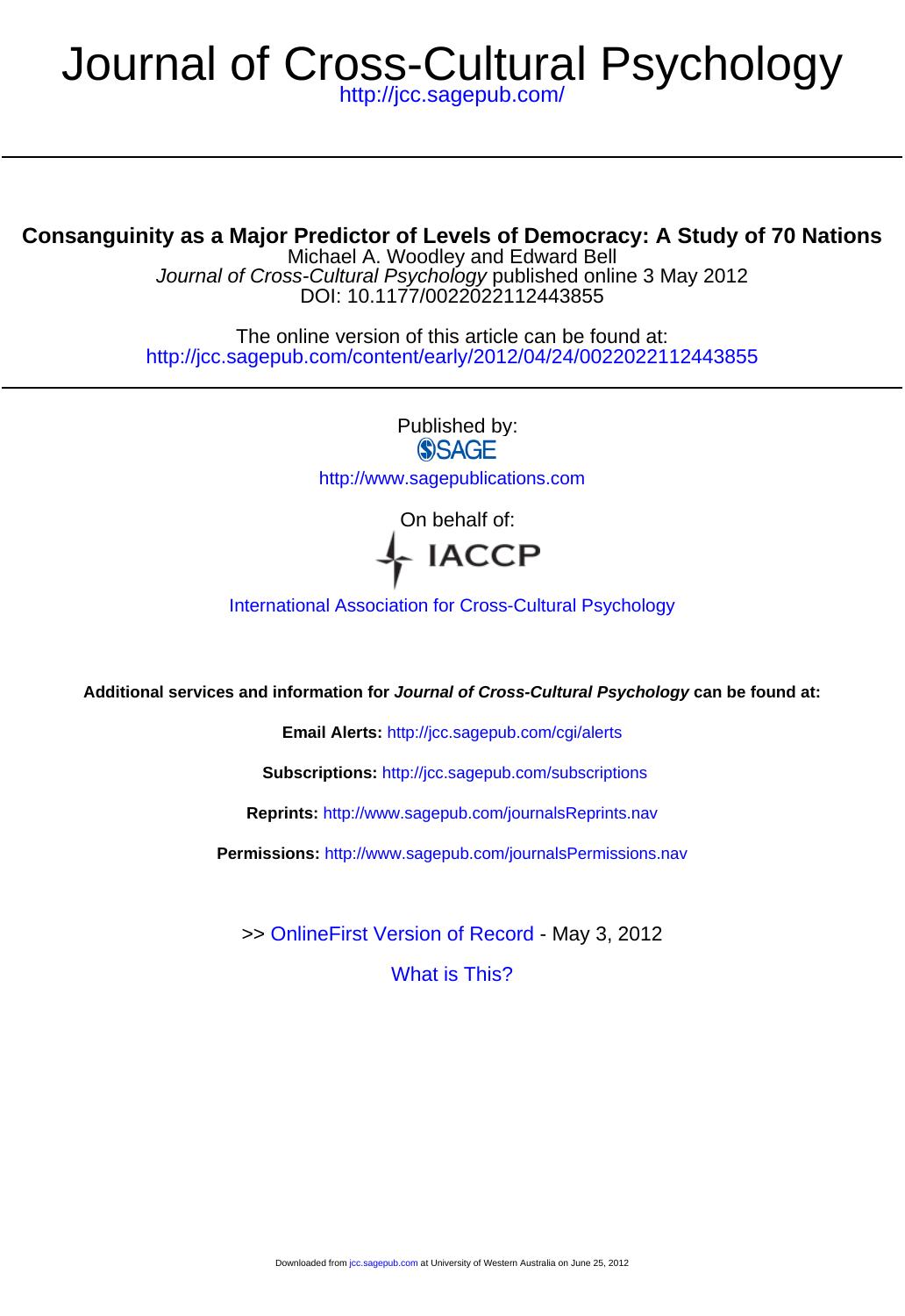 Journal of Cross-Cultural Psychology
http://jcc.sagepub.com/

Consanguinity as a Major Predictor of Levels of Democracy: A Study of 70 Nations
Michael A. Woodley and Edward Bell
Journal of Cross-Cultural Psychology published online 3 May 2012
DOI: 10.1177/0022022112443855

The online version of this article can be found at:
http://jcc.sagepub.com/content/early/2012/04/24/0022022112443855

Published by:
SAGE
http://www.sagepublications.com

On behalf of:
IACCP
International Association for Cross-Cultural Psychology

Additional services and information for Journal of Cross-Cultural Psychology can be found at:

Email Alerts: http://jcc.sagepub.com/cgi/alerts

Subscriptions: http://jcc.sagepub.com/subscriptions

Reprints: http://www.sagepub.com/journalsReprints.nav

Permissions: http://www.sagepub.com/journalsPermissions.nav

>> OnlineFirst Version of Record - May 3, 2012

What is This?

Downloaded from jcc.sagepub.com at University of Western Australia on June 25, 2012